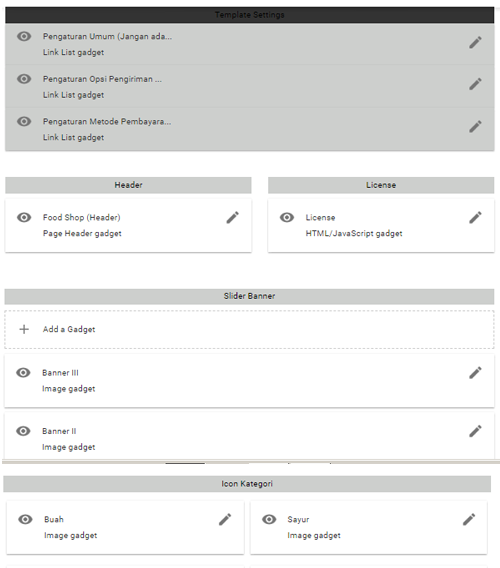 Template Settings

Pengaturan Umum (Jangan ada...
Link List gadget

Pengaturan Opsi Pengiriman ...
Link List gadget

Pengaturan Metode Pembayara...
Link List gadget

Header

Food Shop (Header)
Page Header gadget

License

License
HTML/JavaScript gadget

Slider Banner

Add a Gadget

Banner III
Image gadget

Banner II
Image gadget

Icon Kategori

Buah
Image gadget

Sayur
Image gadget